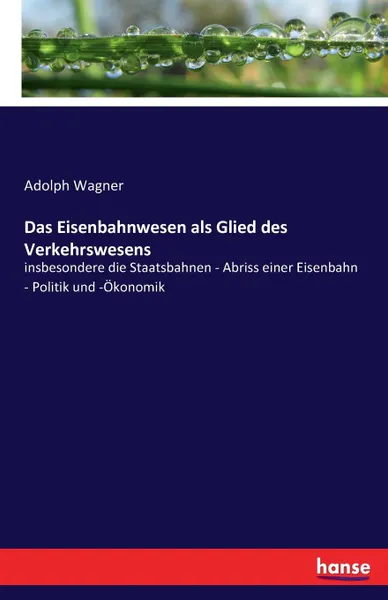 Adolph Wagner

Das Eisenbahnwesen als Glied des Verkehrswesens

insbesondere die Staatsbahnen - Abriss einer Eisenbahn - Politik und -Ökonomik

hanse